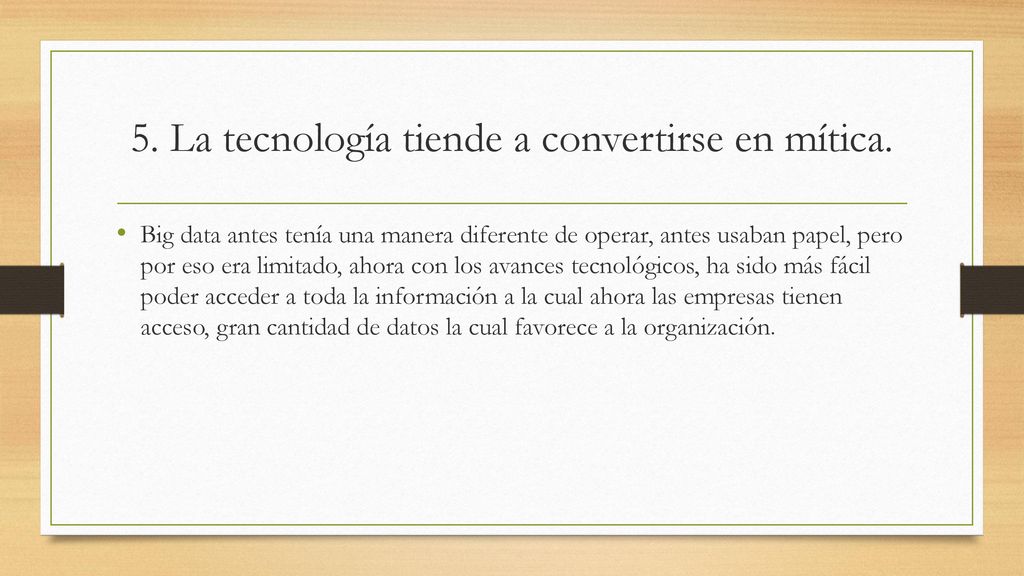 5. La tecnología tiende a convertirse en mítica.

• Big data antes tenía una manera diferente de operar, antes usaban papel, pero por eso era limitado, ahora con los avances tecnológicos, ha sido más fácil poder acceder a toda la información a la cual ahora las empresas tienen acceso, gran cantidad de datos la cual favorece a la organización.